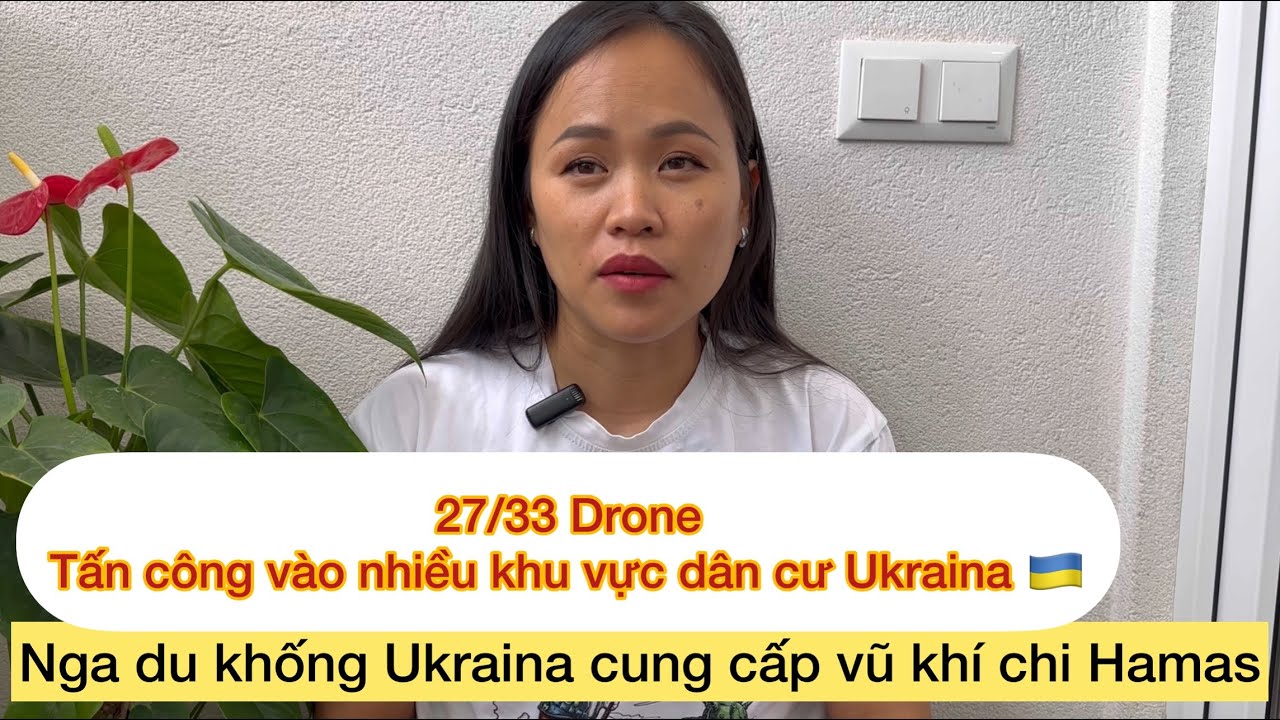 27/33 Drone
Tấn công vào nhiều khu vực dân cư Ukraina 🇺🇦

Nga du khống Ukraina cung cấp vũ khí chi Hamas